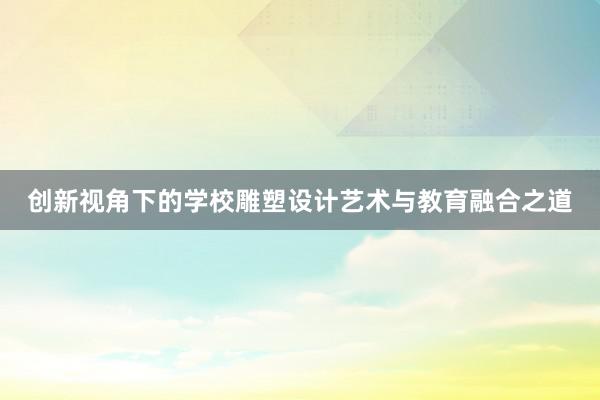 创新视角下的学校雕塑设计艺术与教育融合之道